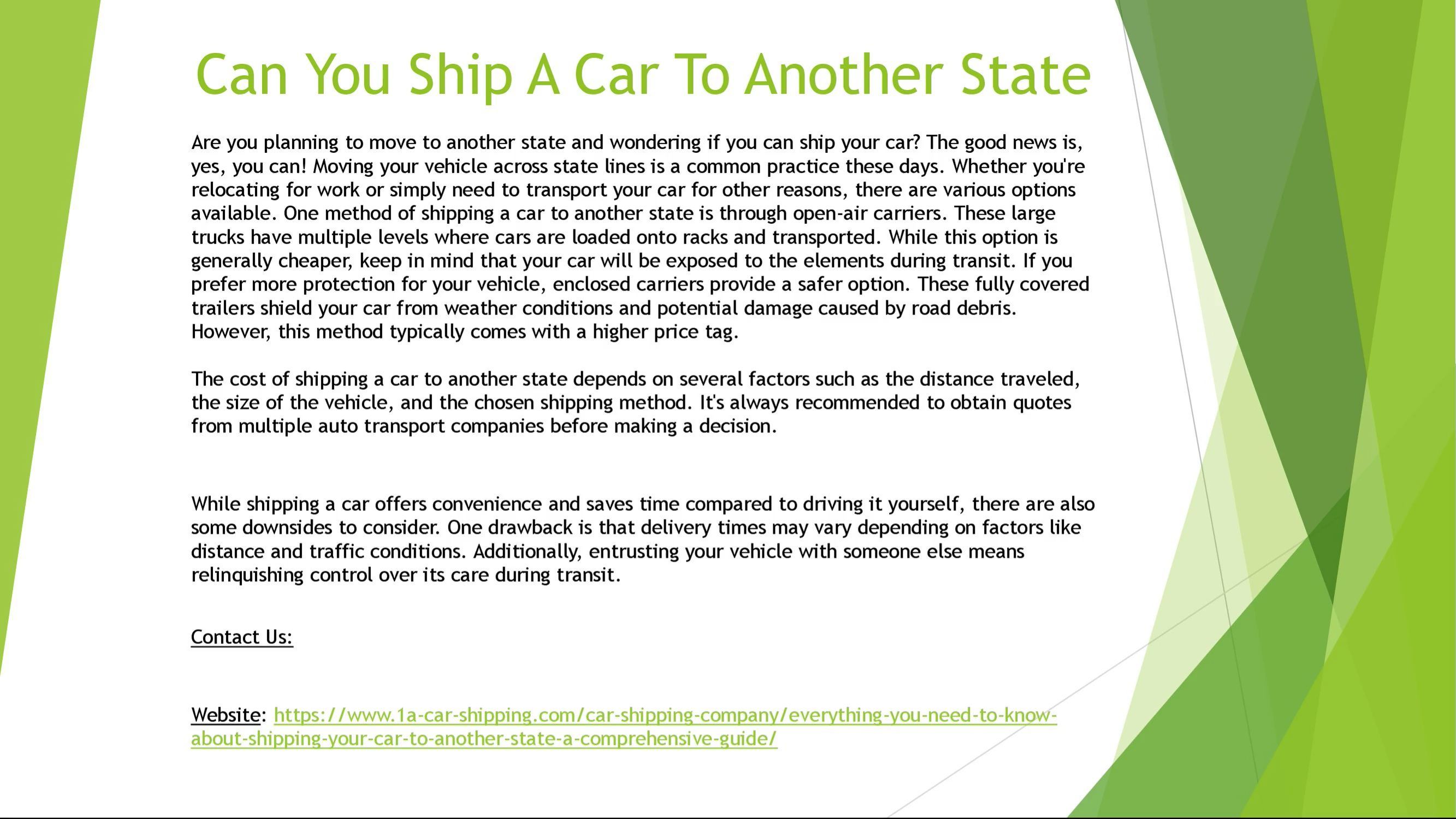 Can You Ship A Car To Another State

Are you planning to move to another state and wondering if you can ship your car? The good news is, yes, you can! Moving your vehicle across state lines is a common practice these days. Whether you're relocating for work or simply need to transport your car for other reasons, there are various options available. One method of shipping a car to another state is through open-air carriers. These large trucks have multiple levels where cars are loaded onto racks and transported. While this option is generally cheaper, keep in mind that your car will be exposed to the elements during transit. If you prefer more protection for your vehicle, enclosed carriers provide a safer option. These fully covered trailers shield your car from weather conditions and potential damage caused by road debris. However, this method typically comes with a higher price tag.

The cost of shipping a car to another state depends on several factors such as the distance traveled, the size of the vehicle, and the chosen shipping method. It's always recommended to obtain quotes from multiple auto transport companies before making a decision.

While shipping a car offers convenience and saves time compared to driving it yourself, there are also some downsides to consider. One drawback is that delivery times may vary depending on factors like distance and traffic conditions. Additionally, entrusting your vehicle with someone else means relinquishing control over its care during transit.

Contact Us:

Website: https://www.1a-car-shipping.com/car-shipping-company/everything-you-need-to-know-about-shipping-your-car-to-another-state-a-comprehensive-guide/